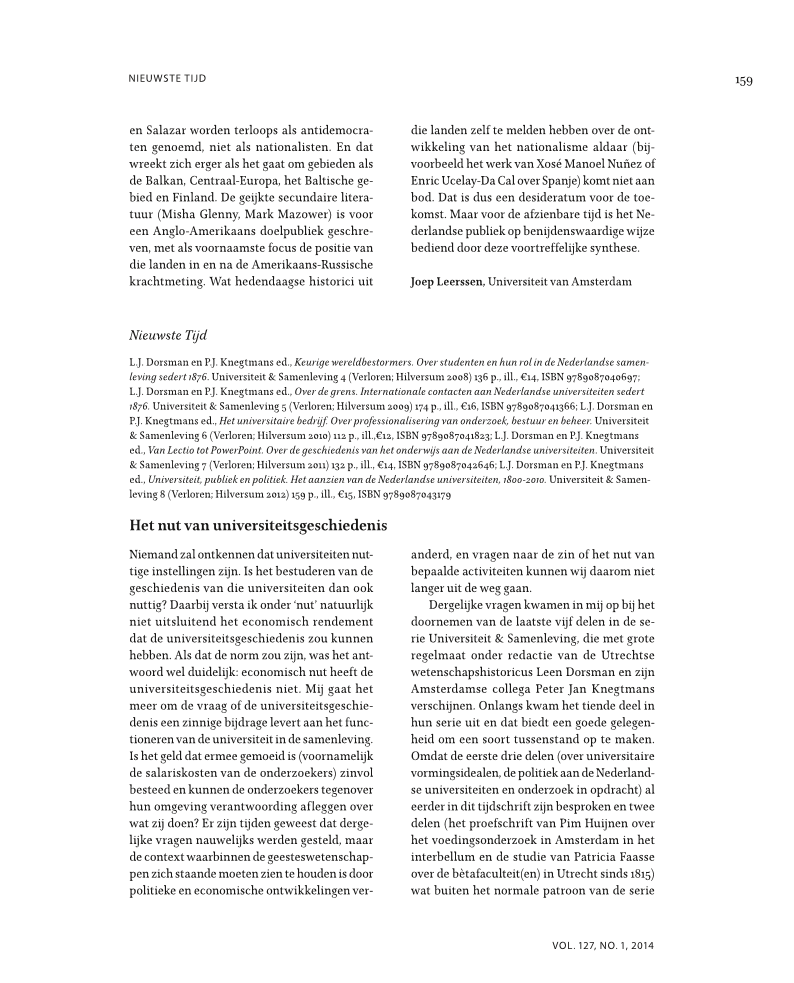 NIEUWSTE TIJD

159

en Salazar worden terloops als antidemocraten genoemd, niet als nationalisten. En dat wreekt zich erger als het gaat om gebieden als de Balkan, Centraal-Europa, het Baltische gebied en Finland. De geijkte secundaire literatuur (Misha Glenny, Mark Mazower) is voor een Anglo-Amerikaans doelpubliek geschreven, met als voornaamste focus de positie van die landen in en na de Amerikaans-Russische krachtmeting. Wat hedendaagse historici uit die landen zelf te melden hebben over de ontwikkeling van het nationalisme aldaar (bijvoorbeeld het werk van Xosé Manoel Nuñez of Enric Ucelay-Da Cal over Spanje) komt niet aan bod. Dat is dus een desideratum voor de toekomst. Maar voor de afzienbare tijd is het Nederlandse publiek op benijdenswaardige wijze bediend door deze voortreffelijke synthese.

Joep Leerssen, Universiteit van Amsterdam

Nieuwste Tijd

L.J. Dorsman en P.J. Knegtmans ed., Keurige wereldbestormers. Over studenten en hun rol in de Nederlandse samenleving sedert 1876. Universiteit & Samenleving 4 (Verloren; Hilversum 2008) 136 p., ill., €14, ISBN 9789087040697; L.J. Dorsman en P.J. Knegtmans ed., Over de grens. Internationale contacten aan Nederlandse universiteiten sedert 1876. Universiteit & Samenleving 5 (Verloren; Hilversum 2009) 174 p., ill., €16, ISBN 9789087041366; L.J. Dorsman en P.J. Knegtmans ed., Het universitaire bedrijf. Over professionalisering van onderzoek, bestuur en beheer. Universiteit & Samenleving 6 (Verloren; Hilversum 2010) 112 p., ill.,€12, ISBN 9789087041823; L.J. Dorsman en P.J. Knegtmans ed., Van Lectio tot PowerPoint. Over de geschiedenis van het onderwijs aan de Nederlandse universiteiten. Universiteit & Samenleving 7 (Verloren; Hilversum 2011) 132 p., ill., €14, ISBN 9789087042646; L.J. Dorsman en P.J. Knegtmans ed., Universiteit, publiek en politiek. Het aanzien van de Nederlandse universiteiten, 1800-2010. Universiteit & Samenleving 8 (Verloren; Hilversum 2012) 159 p., ill., €15, ISBN 9789087043179

Het nut van universiteitsgeschiedenis

Niemand zal ontkennen dat universiteiten nuttige instellingen zijn. Is het bestuderen van de geschiedenis van die universiteiten dan ook nuttig? Daarbij versta ik onder 'nut' natuurlijk niet uitsluitend het economisch rendement dat de universiteitsgeschiedenis zou kunnen hebben. Als dat de norm zou zijn, was het antwoord wel duidelijk: economisch nut heeft de universiteitsgeschiedenis niet. Mij gaat het meer om de vraag of de universiteitsgeschiedenis een zinnige bijdrage levert aan het functioneren van de universiteit in de samenleving. Is het geld dat ermee gemoeid is (voornamelijk de salariskosten van de onderzoekers) zinvol besteed en kunnen de onderzoekers tegenover hun omgeving verantwoording afleggen over wat zij doen? Er zijn tijden geweest dat dergelijke vragen nauwelijks werden gesteld, maar de context waarbinnen de geesteswetenschappen zich staande moeten zien te houden is door politieke en economische ontwikkelingen veranderd, en vragen naar de zin of het nut van bepaalde activiteiten kunnen wij daarom niet langer uit de weg gaan.

Dergelijke vragen kwamen in mij op bij het doornemen van de laatste vijf delen in de serie Universiteit & Samenleving, die met grote regelmaat onder redactie van de Utrechtse wetenschapshistoricus Leen Dorsman en zijn Amsterdamse collega Peter Jan Knegtmans verschijnen. Onlangs kwam het tiende deel in hun serie uit en dat biedt een goede gelegenheid om een soort tussenstand op te maken. Omdat de eerste drie delen (over universitaire vormingsidealen, de politiek aan de Nederlandse universiteiten en onderzoek in opdracht) al eerder in dit tijdschrift zijn besproken en twee delen (het proefschrift van Pim Huijnen over het voedingsonderzoek in Amsterdam in het interbellum en de studie van Patricia Faasse over de bètafaculteit(en) in Utrecht sinds 1815) wat buiten het normale patroon van de serie

VOL. 127, NO. 1, 2014